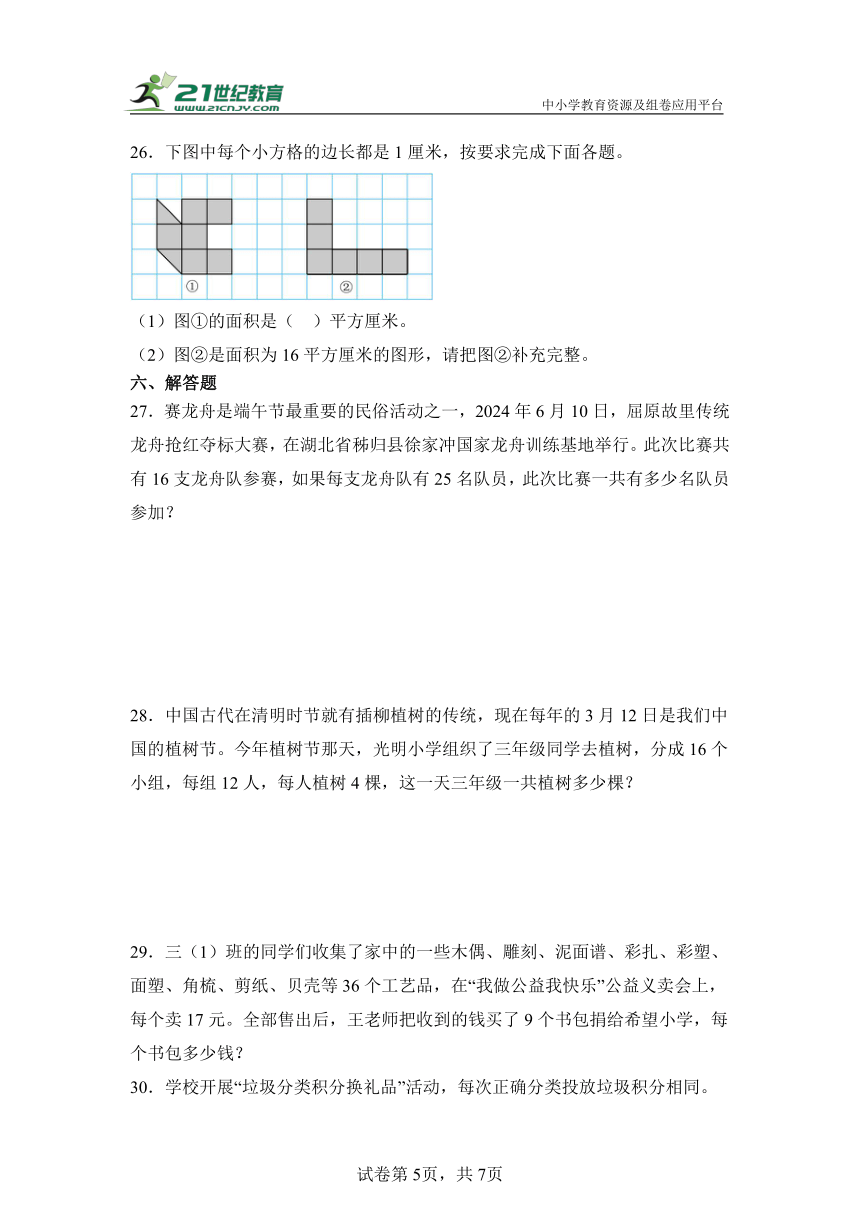 21世纪教育
www.21cnjy.com
中小学教育资源及组卷应用平台

26．下图中每个小方格的边长都是 1 厘米，按要求完成下面各题。

①　②

（1）图①的面积是（　）平方厘米。

（2）图②是面积为 16 平方厘米的图形，请把图②补充完整。

六、解答题

27．赛龙舟是端午节最重要的民俗活动之一，2024 年 6 月 10 日，屈原故里传统龙舟抢红夺标大赛，在湖北省秭归县徐家冲国家龙舟训练基地举行。此次比赛共有 16 支龙舟队参赛，如果每支龙舟队有 25 名队员，此次比赛一共有多少名队员参加？

28．中国古代在清明时节就有插柳植树的传统，现在每年的 3 月 12 日是我们中国的植树节。今年植树节那天，光明小学组织了三年级同学去植树，分成 16 个小组，每组 12 人，每人植树 4 棵，这一天三年级一共植树多少棵？

29．三（1）班的同学们收集了家中的一些木偶、雕刻、泥面谱、彩扎、彩塑、面塑、角梳、剪纸、贝壳等 36 个工艺品，在“我做公益我快乐”公益义卖会上，每个卖 17 元。全部售出后，王老师把收到的钱买了 9 个书包捐给希望小学，每个书包多少钱？

30．学校开展“垃圾分类积分换礼品”活动，每次正确分类投放垃圾积分相同。

试卷第 5页，共 7页